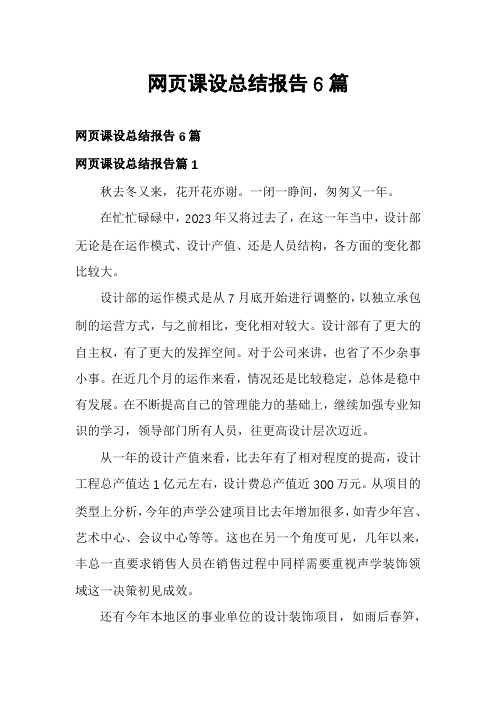 网页课设总结报告 6 篇

网页课设总结报告 6 篇

网页课设总结报告篇 1

秋去冬又来，花开花亦谢。一闭一睁间，匆匆又一年。

在忙忙碌碌中，2023 年又将过去了，在这一年当中，设计部无论是在运作模式、设计产值、还是人员结构，各方面的变化都比较大。

设计部的运作模式是从 7 月底开始进行调整的，以独立承包制的运营方式，与之前相比，变化相对较大。设计部有了更大的自主权，有了更大的发挥空间。对于公司来讲，也省了不少杂事小事。在近几个月的运作来看，情况还是比较稳定，总体是稳中有发展。在不断提高自己的管理能力的基础上，继续加强专业知识的学习，领导部门所有人员，往更高设计层次迈近。

从一年的设计产值来看，比去年有了相对程度的提高，设计工程总产值达 1 亿元左右，设计费总产值近 300 万元。从项目的类型上分析，今年的声学公建项目比去年增加很多，如青少年宫、艺术中心、会议中心等等。这也在另一个角度可见，几年以来，丰总一直要求销售人员在销售过程中同样需要重视声学装饰领域这一决策初见成效。

还有今年本地区的事业单位的设计装饰项目，如雨后春笋，